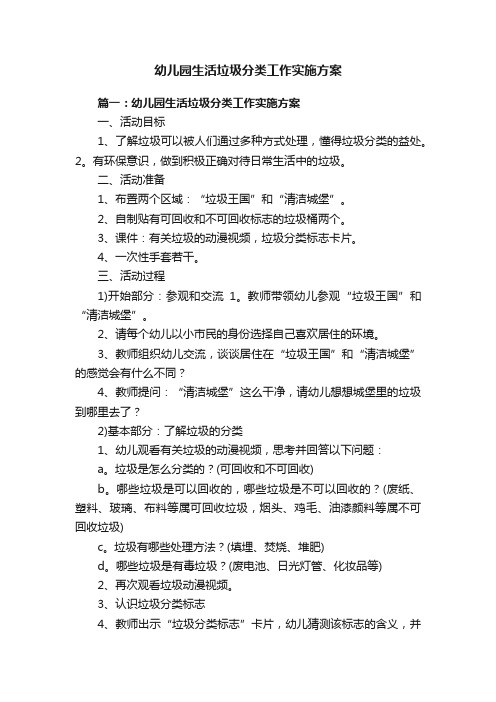 幼儿园生活垃圾分类工作实施方案

篇一：幼儿园生活垃圾分类工作实施方案

一、活动目标

1、了解垃圾可以被人们通过多种方式处理，懂得垃圾分类的益处。2。有环保意识，做到积极正确对待日常生活中的垃圾。

二、活动准备

1、布置两个区域：“垃圾王国”和“清洁城堡”。

2、自制贴有可回收和不可回收标志的垃圾桶两个。

3、课件：有关垃圾的动漫视频，垃圾分类标志卡片。

4、一次性手套若干。

三、活动过程

1)开始部分：参观和交流 1。教师带领幼儿参观“垃圾王国”和“清洁城堡”。

2、请每个幼儿以小市民的身份选择自己喜欢居住的环境。

3、教师组织幼儿交流，谈谈居住在“垃圾王国”和“清洁城堡”的感觉会有什么不同？

4、教师提问：“清洁城堡”这么干净，请幼儿想想城堡里的垃圾到哪里去了？

2)基本部分：了解垃圾的分类

1、幼儿观看有关垃圾的动漫视频，思考并回答以下问题：

a。垃圾是怎么分类的？(可回收和不可回收)

b。哪些垃圾是可以回收的，哪些垃圾是不可以回收的？(废纸、塑料、玻璃、布料等属可回收垃圾，烟头、鸡毛、油漆颜料等属不可回收垃圾)

c。垃圾有哪些处理方法？(填埋、焚烧、堆肥)

d。哪些垃圾是有毒垃圾？(废电池、日光灯管、化妆品等)

2、再次观看垃圾动漫视频。

3、认识垃圾分类标志

4、教师出示“垃圾分类标志”卡片，幼儿猜测该标志的含义，并